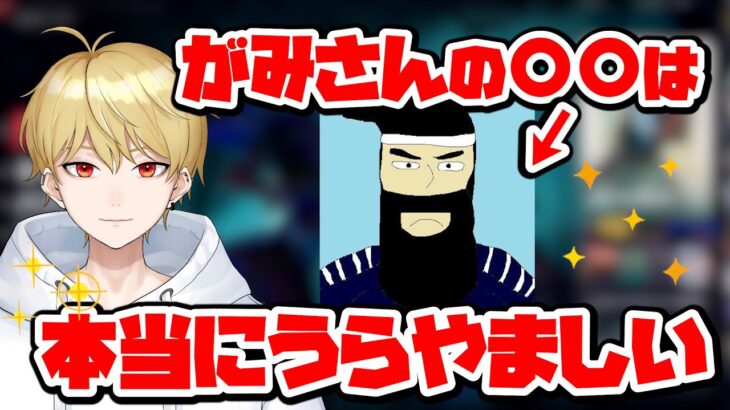 がみさんの〇〇は

本当にうらやましい